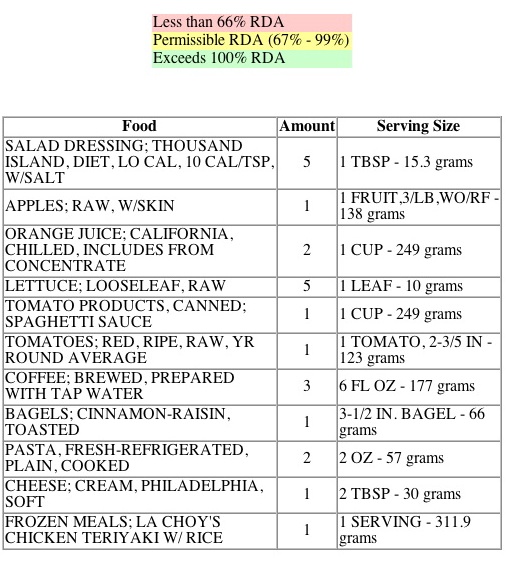 Less than 66% RDA
Permissible RDA (67% - 99%)
Exceeds 100% RDA

| Food | Amount | Serving Size |
|---|---|---|
| SALAD DRESSING; THOUSAND ISLAND, DIET, LO CAL, 10 CAL/TSP, W/SALT | 5 | 1 TBSP - 15.3 grams |
| APPLES; RAW, W/SKIN | 1 | 1 FRUIT,3/LB,WO/RF - 138 grams |
| ORANGE JUICE; CALIFORNIA, CHILLED, INCLUDES FROM CONCENTRATE | 2 | 1 CUP - 249 grams |
| LETTUCE; LOOSELEAF, RAW | 5 | 1 LEAF - 10 grams |
| TOMATO PRODUCTS, CANNED; SPAGHETTI SAUCE | 1 | 1 CUP - 249 grams |
| TOMATOES; RED, RIPE, RAW, YR ROUND AVERAGE | 1 | 1 TOMATO, 2-3/5 IN - 123 grams |
| COFFEE; BREWED, PREPARED WITH TAP WATER | 3 | 6 FL OZ - 177 grams |
| BAGELS; CINNAMON-RAISIN, TOASTED | 1 | 3-1/2 IN. BAGEL - 66 grams |
| PASTA, FRESH-REFRIGERATED, PLAIN, COOKED | 2 | 2 OZ - 57 grams |
| CHEESE; CREAM, PHILADELPHIA, SOFT | 1 | 2 TBSP - 30 grams |
| FROZEN MEALS; LA CHOY'S CHICKEN TERIYAKI W/ RICE | 1 | 1 SERVING - 311.9 grams |